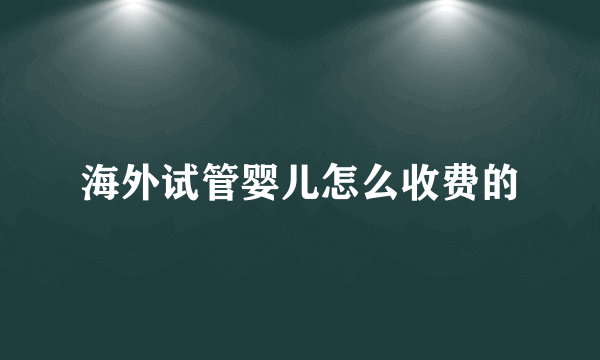 海外试管婴儿怎么收费的